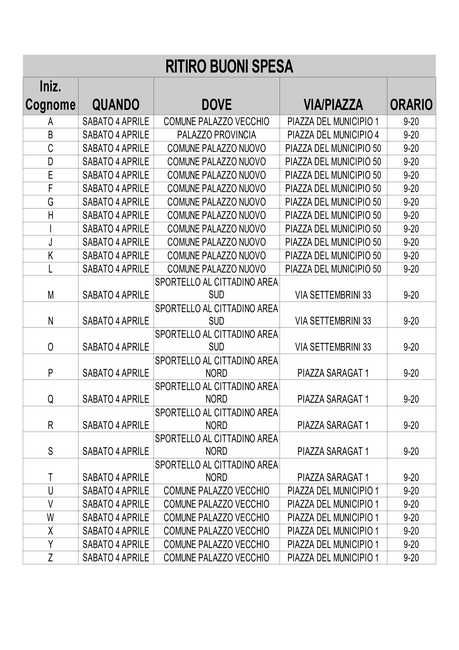 RITIRO BUONI SPESA

| Iniz. Cognome | QUANDO | DOVE | VIA/PIAZZA | ORARIO |
|---|---|---|---|---|
| A | SABATO 4 APRILE | COMUNE PALAZZO VECCHIO | PIAZZA DEL MUNICIPIO 1 | 9-20 |
| B | SABATO 4 APRILE | PALAZZO PROVINCIA | PIAZZA DEL MUNICIPIO 4 | 9-20 |
| C | SABATO 4 APRILE | COMUNE PALAZZO NUOVO | PIAZZA DEL MUNICIPIO 50 | 9-20 |
| D | SABATO 4 APRILE | COMUNE PALAZZO NUOVO | PIAZZA DEL MUNICIPIO 50 | 9-20 |
| E | SABATO 4 APRILE | COMUNE PALAZZO NUOVO | PIAZZA DEL MUNICIPIO 50 | 9-20 |
| F | SABATO 4 APRILE | COMUNE PALAZZO NUOVO | PIAZZA DEL MUNICIPIO 50 | 9-20 |
| G | SABATO 4 APRILE | COMUNE PALAZZO NUOVO | PIAZZA DEL MUNICIPIO 50 | 9-20 |
| H | SABATO 4 APRILE | COMUNE PALAZZO NUOVO | PIAZZA DEL MUNICIPIO 50 | 9-20 |
| I | SABATO 4 APRILE | COMUNE PALAZZO NUOVO | PIAZZA DEL MUNICIPIO 50 | 9-20 |
| J | SABATO 4 APRILE | COMUNE PALAZZO NUOVO | PIAZZA DEL MUNICIPIO 50 | 9-20 |
| K | SABATO 4 APRILE | COMUNE PALAZZO NUOVO | PIAZZA DEL MUNICIPIO 50 | 9-20 |
| L | SABATO 4 APRILE | COMUNE PALAZZO NUOVO | PIAZZA DEL MUNICIPIO 50 | 9-20 |
| M | SABATO 4 APRILE | SPORTELLO AL CITTADINO AREA SUD | VIA SETTEMBRINI 33 | 9-20 |
| N | SABATO 4 APRILE | SPORTELLO AL CITTADINO AREA SUD | VIA SETTEMBRINI 33 | 9-20 |
| O | SABATO 4 APRILE | SPORTELLO AL CITTADINO AREA SUD | VIA SETTEMBRINI 33 | 9-20 |
| P | SABATO 4 APRILE | SPORTELLO AL CITTADINO AREA NORD | PIAZZA SARAGAT 1 | 9-20 |
| Q | SABATO 4 APRILE | SPORTELLO AL CITTADINO AREA NORD | PIAZZA SARAGAT 1 | 9-20 |
| R | SABATO 4 APRILE | SPORTELLO AL CITTADINO AREA NORD | PIAZZA SARAGAT 1 | 9-20 |
| S | SABATO 4 APRILE | SPORTELLO AL CITTADINO AREA NORD | PIAZZA SARAGAT 1 | 9-20 |
| T | SABATO 4 APRILE | SPORTELLO AL CITTADINO AREA NORD | PIAZZA SARAGAT 1 | 9-20 |
| U | SABATO 4 APRILE | COMUNE PALAZZO VECCHIO | PIAZZA DEL MUNICIPIO 1 | 9-20 |
| V | SABATO 4 APRILE | COMUNE PALAZZO VECCHIO | PIAZZA DEL MUNICIPIO 1 | 9-20 |
| W | SABATO 4 APRILE | COMUNE PALAZZO VECCHIO | PIAZZA DEL MUNICIPIO 1 | 9-20 |
| X | SABATO 4 APRILE | COMUNE PALAZZO VECCHIO | PIAZZA DEL MUNICIPIO 1 | 9-20 |
| Y | SABATO 4 APRILE | COMUNE PALAZZO VECCHIO | PIAZZA DEL MUNICIPIO 1 | 9-20 |
| Z | SABATO 4 APRILE | COMUNE PALAZZO VECCHIO | PIAZZA DEL MUNICIPIO 1 | 9-20 |